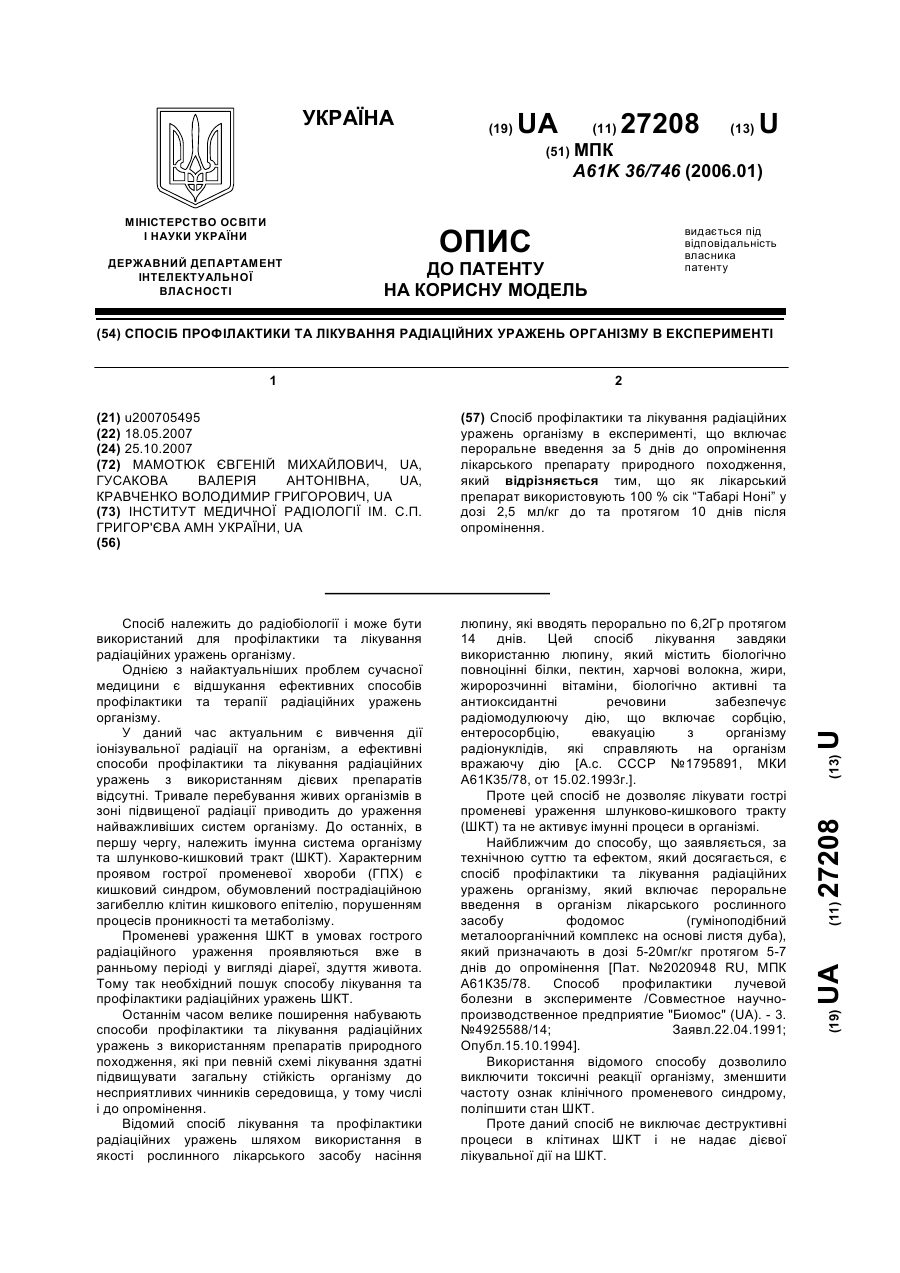 УКРАЇНА

(19) UA (11) 27208 (13) U

(51) МПК
A61K 36/746 (2006.01)

МІНІСТЕРСТВО ОСВІТИ І НАУКИ УКРАЇНИ

ДЕРЖАВНИЙ ДЕПАРТАМЕНТ ІНТЕЛЕКТУАЛЬНОЇ ВЛАСНОСТІ

ОПИС
ДО ПАТЕНТУ
НА КОРИСНУ МОДЕЛЬ

видається під відповідальність власника патенту

(54) СПОСІБ ПРОФІЛАКТИКИ ТА ЛІКУВАННЯ РАДІАЦІЙНИХ УРАЖЕНЬ ОРГАНІЗМУ В ЕКСПЕРИМЕНТІ

1

(21) u200705495
(22) 18.05.2007
(24) 25.10.2007
(72) МАМОТЮК ЄВГЕНІЙ МИХАЙЛОВИЧ, UA, ГУСАКОВА ВАЛЕРІЯ АНТОНІВНА, UA, КРАВЧЕНКО ВОЛОДИМИР ГРИГОРОВИЧ, UA
(73) ІНСТИТУТ МЕДИЧНОЇ РАДІОЛОГІЇ ІМ. С.П. ГРИГОР'ЄВА АМН УКРАЇНИ, UA
(56)

2

(57) Спосіб профілактики та лікування радіаційних уражень організму в експерименті, що включає пероральне введення за 5 днів до опромінення лікарського препарату природного походження, який відрізняється тим, що як лікарський препарат використовують 100 % сік "Табарі Ноні" у дозі 2,5 мл/кг до та протягом 10 днів після опромінення.

Спосіб належить до радіобіології і може бути використаний для профілактики та лікування радіаційних уражень організму.

Однією з найактуальніших проблем сучасної медицини є відшукання ефективних способів профілактики та терапії радіаційних уражень організму.

У даний час актуальним є вивчення дії іонізувальної радіації на організм, а ефективні способи профілактики та лікування радіаційних уражень з використанням дієвих препаратів відсутні. Тривале перебування живих організмів в зоні підвищеної радіації приводить до ураження найважливіших систем організму. До останніх, в першу чергу, належить імунна система організму та шлунково-кишковий тракт (ШКТ). Характерним проявом гострої променевої хвороби (ГПХ) є кишковий синдром, обумовлений пострадіаційною загибеллю клітин кишкового епітелію, порушенням процесів проникності та метаболізму.

Променеві ураження ШКТ в умовах гострого радіаційного ураження проявляються вже в ранньому періоді у вигляді діареї, здуття живота. Тому так необхідний пошук способу лікування та профілактики радіаційних уражень ШКТ.

Останнім часом велике поширення набувають способи профілактики та лікування радіаційних уражень з використанням препаратів природного походження, які при певній схемі лікування здатні підвищувати загальну стійкість організму до несприятливих чинників середовища, у тому числі і до опромінення.

Відомий спосіб лікування та профілактики радіаційних уражень шляхом використання в якості рослинного лікарського засобу насіння люпину, які вводять перорально по 6,2Гр протягом 14 днів. Цей спосіб лікування завдяки використанню люпину, який містить біологічно повноцінні білки, пектин, харчові волокна, жири, жиророзчинні вітаміни, біологічно активні та антиоксидантні речовини забезпечує радіомодулюючу дію, що включає сорбцію, ентеросорбцію, евакуацію з організму радіонуклідів, які справляють на організм вражаючу дію [А.с. СССР №1795891, МКИ А61К35/78, от 15.02.1993г.].

Проте цей спосіб не дозволяє лікувати гострі променеві ураження шлунково-кишкового тракту (ШКТ) та не активує імунні процеси в організмі.

Найближчим до способу, що заявляється, за технічною суттю та ефектом, який досягається, є спосіб профілактики та лікування радіаційних уражень організму, який включає пероральне введення в організм лікарського рослинного засобу фодомос (гуміноподібний металоорганічний комплекс на основі листя дуба), який призначають в дозі 5-20мг/кг протягом 5-7 днів до опромінення [Пат. №2020948 RU, МПК А61К35/78. Способ профилактики лучевой болезни в эксперименте /Совместное научно-производственное предприятие "Биомос" (UA). - 3. №4925588/14; Заявл.22.04.1991; Опубл.15.10.1994].

Використання відомого способу дозволило виключити токсичні реакції організму, зменшити частоту ознак клінічного променевого синдрому, поліпшити стан ШКТ.

Проте даний спосіб не виключає деструктивні процеси в клітинах ШКТ і не надає дієвої лікувальної дії на ШКТ.

(19) UA (11) 27208 (13) U